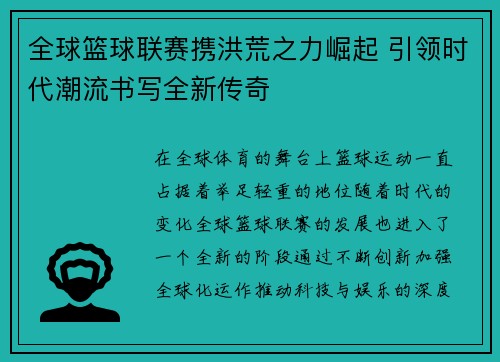 全球篮球联赛携洪荒之力崛起 引领时代潮流书写全新传奇

在全球体育的舞台上篮球运动一直占据着举足轻重的地位随着时代的变化全球篮球联赛的发展也进入了一个全新的阶段通过不断创新加强全球化运作推动科技与娱乐的深度